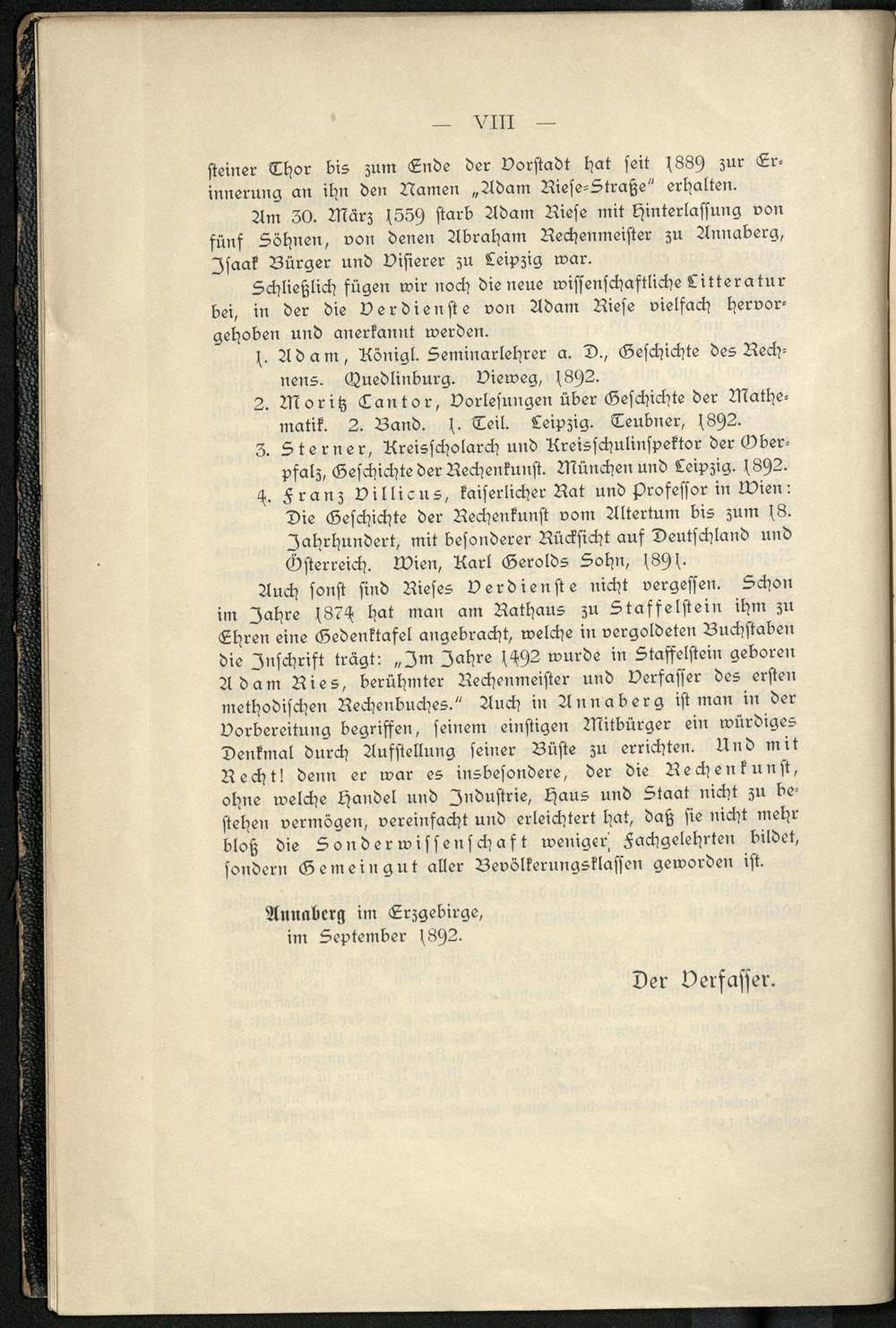 — VIII —

steiner Thor bis zum Ende der Vorstadt hat seit 1889 zur Erinnerung an ihn den Namen „Adam Riese-Straße" erhalten.

Am 30. März 1559 starb Adam Riese mit Hinterlassung von fünf Söhnen, von denen Abraham Rechenmeister zu Annaberg, Isaak Bürger und Visierer zu Leipzig war.

Schließlich fügen wir noch die neue wissenschaftliche Litteratur bei, in der die Verdienste von Adam Riese vielfach hervorgehoben und anerkannt werden.

1. Adam, Königl. Seminarlehrer a. D., Geschichte des Rechnens. Quedlinburg. Vieweg, 1892.

2. Moritz Cantor, Vorlesungen über Geschichte der Mathematik. 2. Band. 1. Teil. Leipzig. Teubner, 1892.

3. Sterner, Kreisscholarch und Kreisschulinspektor der Oberpfalz, Geschichte der Rechenkunst. München und Leipzig. 1892.

4. Franz Villicus, kaiserlicher Rat und Professor in Wien: Die Geschichte der Rechenkunst vom Altertum bis zum 18. Jahrhundert, mit besonderer Rücksicht auf Deutschland und Österreich. Wien, Karl Gerolds Sohn, 1891.

Auch sonst sind Rieses Verdienste nicht vergessen. Schon im Jahre 1874 hat man am Rathaus zu Staffelstein ihm zu Ehren eine Gedenktafel angebracht, welche in vergoldeten Buchstaben die Inschrift trägt: „Im Jahre 1492 wurde in Staffelstein geboren Adam Ries, berühmter Rechenmeister und Verfasser des ersten methodischen Rechenbuches." Auch in Annaberg ist man in der Vorbereitung begriffen, seinem einstigen Mitbürger ein würdiges Denkmal durch Aufstellung seiner Büste zu errichten. Und mit Recht! denn er war es insbesondere, der die Rechenkunst, ohne welche Handel und Industrie, Haus und Staat nicht zu bestehen vermögen, vereinfacht und erleichtert hat, daß sie nicht mehr bloß die Sonderwissenschaft weniger Fachgelehrten bildet, sondern Gemeingut aller Bevölkerungsklassen geworden ist.

Annaberg im Erzgebirge,
im September 1892.

Der Verfasser.